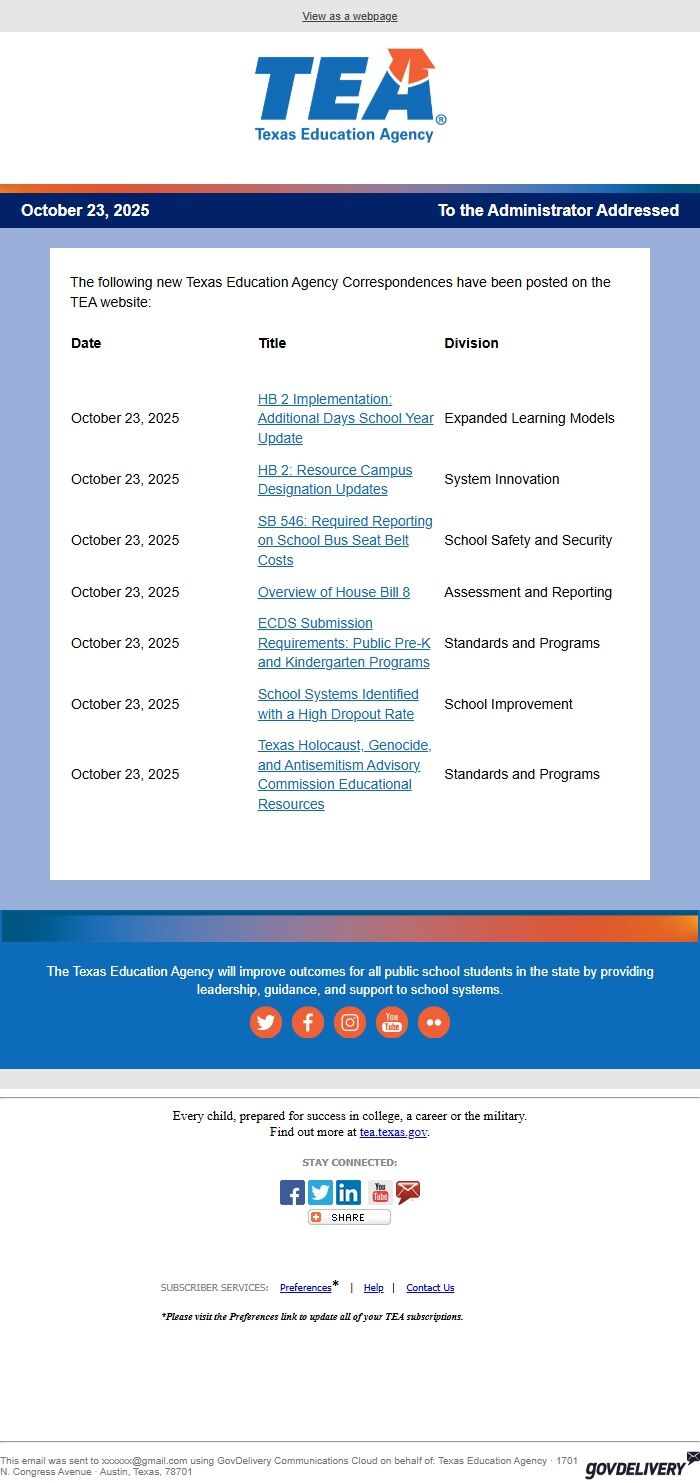 View as a webpage

TEA®
Texas Education Agency

October 23, 2025

To the Administrator Addressed

The following new Texas Education Agency Correspondences have been posted on the TEA website:

| Date | Title | Division |
|---|---|---|
| October 23, 2025 | HB 2 Implementation: Additional Days School Year Update | Expanded Learning Models |
| October 23, 2025 | HB 2: Resource Campus Designation Updates | System Innovation |
| October 23, 2025 | SB 546: Required Reporting on School Bus Seat Belt Costs | School Safety and Security |
| October 23, 2025 | Overview of House Bill 8 | Assessment and Reporting |
| October 23, 2025 | ECDS Submission Requirements: Public Pre-K and Kindergarten Programs | Standards and Programs |
| October 23, 2025 | School Systems Identified with a High Dropout Rate | School Improvement |
| October 23, 2025 | Texas Holocaust, Genocide, and Antisemitism Advisory Commission Educational Resources | Standards and Programs |

The Texas Education Agency will improve outcomes for all public school students in the state by providing leadership, guidance, and support to school systems.

You Tube

Every child, prepared for success in college, a career or the military.
Find out more at tea.texas.gov.

STAY CONNECTED:

You Tube

SHARE

SUBSCRIBER SERVICES: Preferences* | Help | Contact Us

*Please visit the Preferences link to update all of your TEA subscriptions.

This email was sent to xxxxxx@gmail.com using GovDelivery Communications Cloud on behalf of: Texas Education Agency · 1701 N. Congress Avenue · Austin, Texas, 78701

GOVDELIVERY